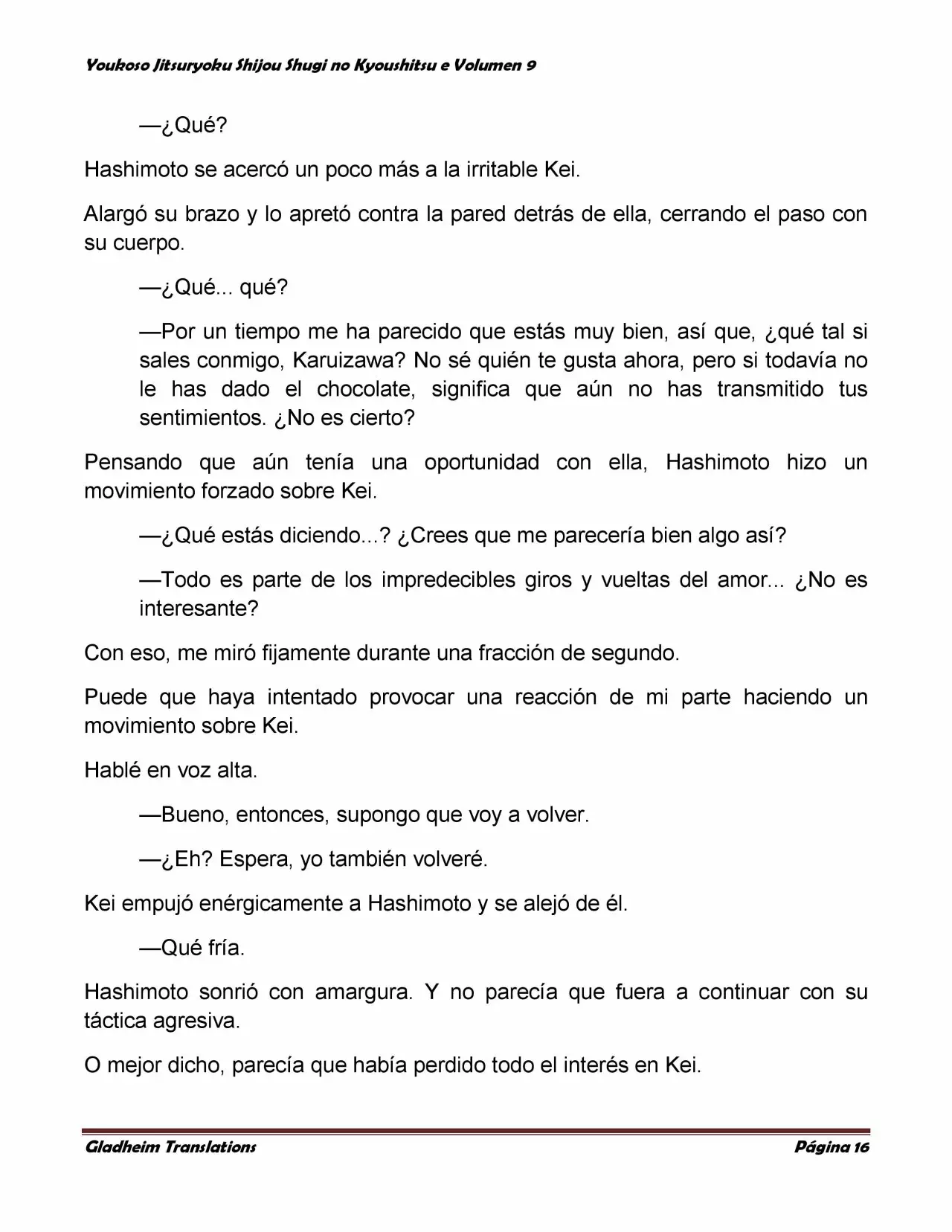 Youkoso Jitsuryoku Shijou Shugi no Kyoushitsu e Volumen 9

—¿Qué?

Hashimoto se acercó un poco más a la irritable Kei.

Alargó su brazo y lo apretó contra la pared detrás de ella, cerrando el paso con su cuerpo.

—¿Qué... qué?

—Por un tiempo me ha parecido que estás muy bien, así que, ¿qué tal si sales conmigo, Karuizawa? No sé quién te gusta ahora, pero si todavía no le has dado el chocolate, significa que aún no has transmitido tus sentimientos. ¿No es cierto?

Pensando que aún tenía una oportunidad con ella, Hashimoto hizo un movimiento forzado sobre Kei.

—¿Qué estás diciendo...? ¿Crees que me parecería bien algo así?

—Todo es parte de los impredecibles giros y vueltas del amor... ¿No es interesante?

Con eso, me miró fijamente durante una fracción de segundo.

Puede que haya intentado provocar una reacción de mi parte haciendo un movimiento sobre Kei.

Hablé en voz alta.

—Bueno, entonces, supongo que voy a volver.

—¿Eh? Espera, yo también volveré.

Kei empujó enérgicamente a Hashimoto y se alejó de él.

—Qué fría.

Hashimoto sonrió con amargura. Y no parecía que fuera a continuar con su táctica agresiva.

O mejor dicho, parecía que había perdido todo el interés en Kei.

Gladheim Translations

Página 16